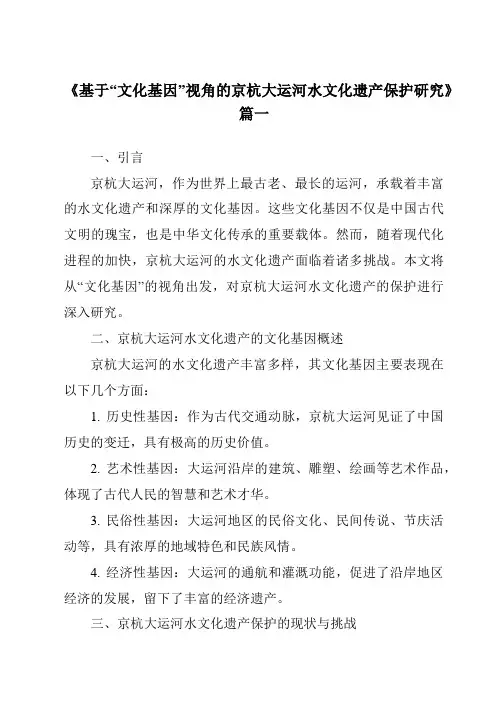 《基于“文化基因”视角的京杭大运河水文化遗产保护研究》篇一

一、引言

京杭大运河，作为世界上最古老、最长的运河，承载着丰富的水文化遗产和深厚的文化基因。这些文化基因不仅是中国古代文明的瑰宝，也是中华文化传承的重要载体。然而，随着现代化进程的加快，京杭大运河的水文化遗产面临着诸多挑战。本文将从“文化基因”的视角出发，对京杭大运河水文化遗产的保护进行深入研究。

二、京杭大运河水文化遗产的文化基因概述

京杭大运河的水文化遗产丰富多样，其文化基因主要表现在以下几个方面：

1. 历史性基因：作为古代交通动脉，京杭大运河见证了中国历史的变迁，具有极高的历史价值。

2. 艺术性基因：大运河沿岸的建筑、雕塑、绘画等艺术作品，体现了古代人民的智慧和艺术才华。

3. 民俗性基因：大运河地区的民俗文化、民间传说、节庆活动等，具有浓厚的地域特色和民族风情。

4. 经济性基因：大运河的通航和灌溉功能，促进了沿岸地区经济的发展，留下了丰富的经济遗产。

三、京杭大运河水文化遗产保护的现状与挑战